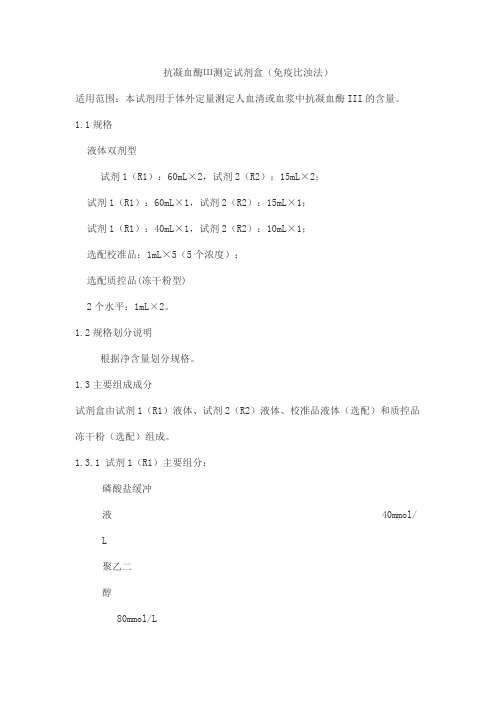 抗凝血酶III测定试剂盒（免疫比浊法）

适用范围：本试剂用于体外定量测定人血清或血浆中抗凝血酶 III 的含量。

1.1 规格

液体双剂型

试剂 1（R1）：60mL×2，试剂 2（R2）：15mL×2；

试剂 1（R1）：60mL×1，试剂 2（R2）：15mL×1；

试剂 1（R1）：40mL×1，试剂 2（R2）：10mL×1；

选配校准品：1mL×5（5 个浓度）；

选配质控品(冻干粉型)

2 个水平：1mL×2。

1.2 规格划分说明

根据净含量划分规格。

1.3 主要组成成分

试剂盒由试剂 1（R1）液体、试剂 2（R2）液体、校准品液体（选配）和质控品冻干粉（选配）组成。

1.3.1 试剂 1（R1）主要组分：

磷酸盐缓冲

液

40mmol/

L

聚乙二

醇

80mmol/L